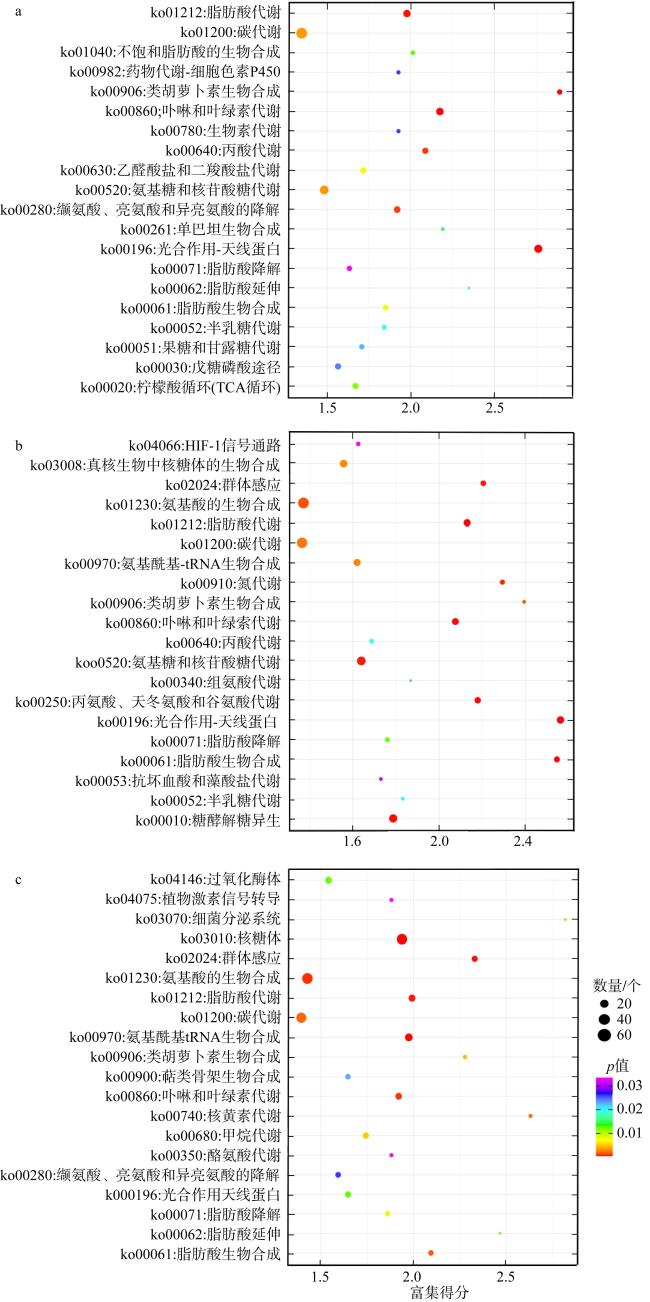 a

ko01212:脂肪酸代谢
ko01200:碳代谢
ko01040:不饱和脂肪酸的生物合成
ko00982:药物代谢-细胞色素P450
ko00906:类胡萝卜素生物合成
ko00860:卟啉和叶绿素代谢
ko00780:生物素代谢
ko00640:丙酸代谢
ko00630:乙醛酸盐和二羧酸盐代谢
ko00520:氨基糖和核苷酸糖代谢
ko00280:缬氨酸、亮氨酸和异亮氨酸的降解
ko00261:单巴坦生物合成
ko00196:光合作用-天线蛋白
ko00071:脂肪酸降解
ko00062:脂肪酸延伸
ko00061:脂肪酸生物合成
ko00052:半乳糖代谢
ko00051:果糖和甘露糖代谢
ko00030:戊糖磷酸途径
ko00020:柠檬酸循环(TCA循环)

1.5 2.0 2.5

b

ko04066:HIF-1信号通路
ko03008:真核生物中核糖体的生物合成
ko02024:群体感应
ko01230:氨基酸的生物合成
ko01212:脂肪酸代谢
ko01200:碳代谢
ko00970:氨基酰基-tRNA生物合成
ko00910:氮代谢
ko00906:类胡萝卜素生物合成
ko00860:卟啉和叶绿素代谢
ko00640:丙酸代谢
ko00520:氨基糖和核苷酸糖代谢
ko00340:组氨酸代谢
ko00250:丙氨酸、天冬氨酸和谷氨酸代谢
ko00196:光合作用-天线蛋白
ko00071:脂肪酸降解
ko00061:脂肪酸生物合成
ko00053:抗坏血酸和藻酸盐代谢
ko00052:半乳糖代谢
ko00010:糖酵解糖异生

1.6 2.0 2.4

c

ko04146:过氧化酶体
ko04075:植物激素信号转导
ko03070:细菌分泌系统
ko03010:核糖体
ko02024:群体感应
ko01230:氨基酸的生物合成
ko01212:脂肪酸代谢
ko01200:碳代谢
ko00970:氨基酰基tRNA生物合成
ko00906:类胡萝卜素生物合成
ko00900:萜类骨架生物合成
ko00860:卟啉和叶绿素代谢
ko00740:核黄素代谢
ko00680:甲烷代谢
ko00350:酪氨酸代谢
ko00280:缬氨酸、亮氨酸和异亮氨酸的降解
ko000196:光合作用天线蛋白
ko00071:脂肪酸降解
ko00062:脂肪酸延伸
ko00061:脂肪酸生物合成

1.5 2.0 2.5
富集得分

数量/个
20
40
60

$p$值
0.03
0.02
0.01